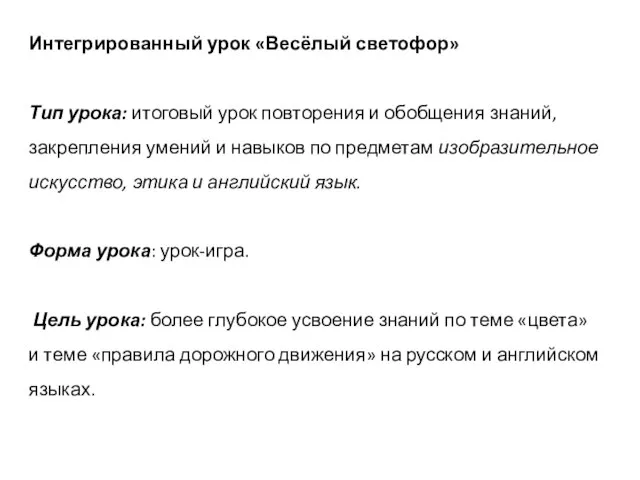 Интегрированный урок «Весёлый светофор»

Тип урока: итоговый урок повторения и обобщения знаний, закрепления умений и навыков по предметам изобразительное искусство, этика и английский язык.

Форма урока: урок-игра.

Цель урока: более глубокое усвоение знаний по теме «цвета» и теме «правила дорожного движения» на русском и английском языках.